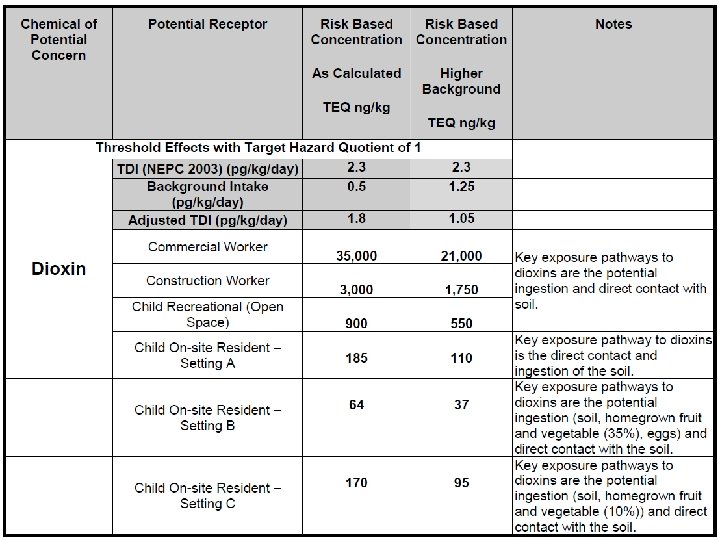 | Chemical of Potential Concern | Potential Receptor | Risk Based Concentration As Calculated TEQ ng/kg | Risk Based Concentration Higher Background TEQ ng/kg | Notes |
|---|---|---|---|---|
| | Threshold Effects with Target Hazard Quotient of 1 | | | |
| Dioxin | TDI (NEPC 2003) (pg/kg/day) | 2.3 | 2.3 | |
| | Background Intake (pg/kg/day) | 0.5 | 1.25 | |
| | Adjusted TDI (pg/kg/day) | 1.8 | 1.05 | |
| | Commercial Worker | 35,000 | 21,000 | Key exposure pathways to dioxins are the potential ingestion and direct contact with soil. |
| | Construction Worker | 3,000 | 1,750 | |
| | Child Recreational (Open Space) | 900 | 550 | |
| | Child On-site Resident – Setting A | 185 | 110 | Key exposure pathway to dioxins is the direct contact and ingestion of the soil. |
| | Child On-site Resident – Setting B | 64 | 37 | Key exposure pathways to dioxins are the potential ingestion (soil, homegrown fruit and vegetable (35%), eggs) and direct contact with the soil. |
| | Child On-site Resident – Setting C | 170 | 95 | Key exposure pathways to dioxins are the potential ingestion (soil, homegrown fruit and vegetable (10%)) and direct contact with the soil. |